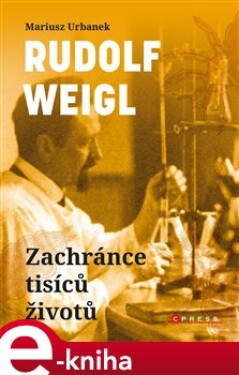 Mariusz Urbanek

RUDOLF WEIGL

Zachránce tisíců životů

CPRESS

e-kniha